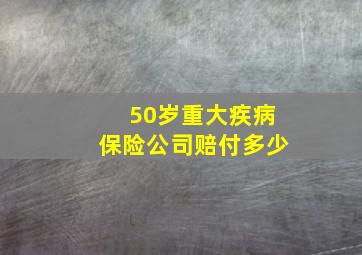 50岁重大疾病
保险公司赔付多少